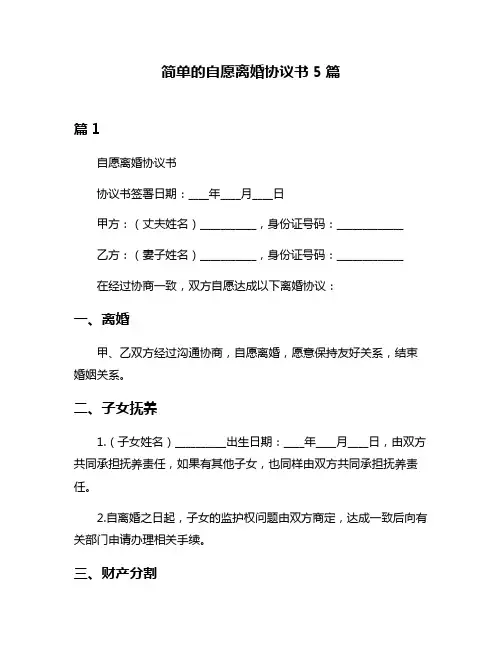 简单的自愿离婚协议书 5 篇

篇 1

自愿离婚协议书

协议书签署日期：____年____月____日

甲方：（丈夫姓名）__________，身份证号码：____________

乙方：（妻子姓名）__________，身份证号码：____________

在经过协商一致，双方自愿达成以下离婚协议：

一、离婚

甲、乙双方经过沟通协商，自愿离婚，愿意保持友好关系，结束婚姻关系。

二、子女抚养

1.（子女姓名）_________出生日期：____年____月____日，由双方共同承担抚养责任，如果有其他子女，也同样由双方共同承担抚养责任。

2.自离婚之日起，子女的监护权问题由双方商定，达成一致后向有关部门申请办理相关手续。

三、财产分割